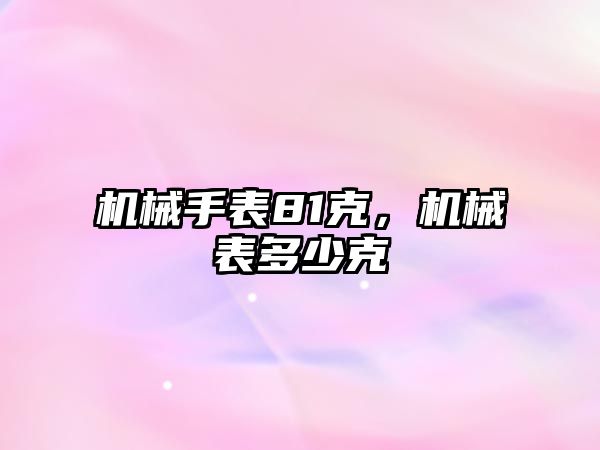 机械手表81克，机械表多少克